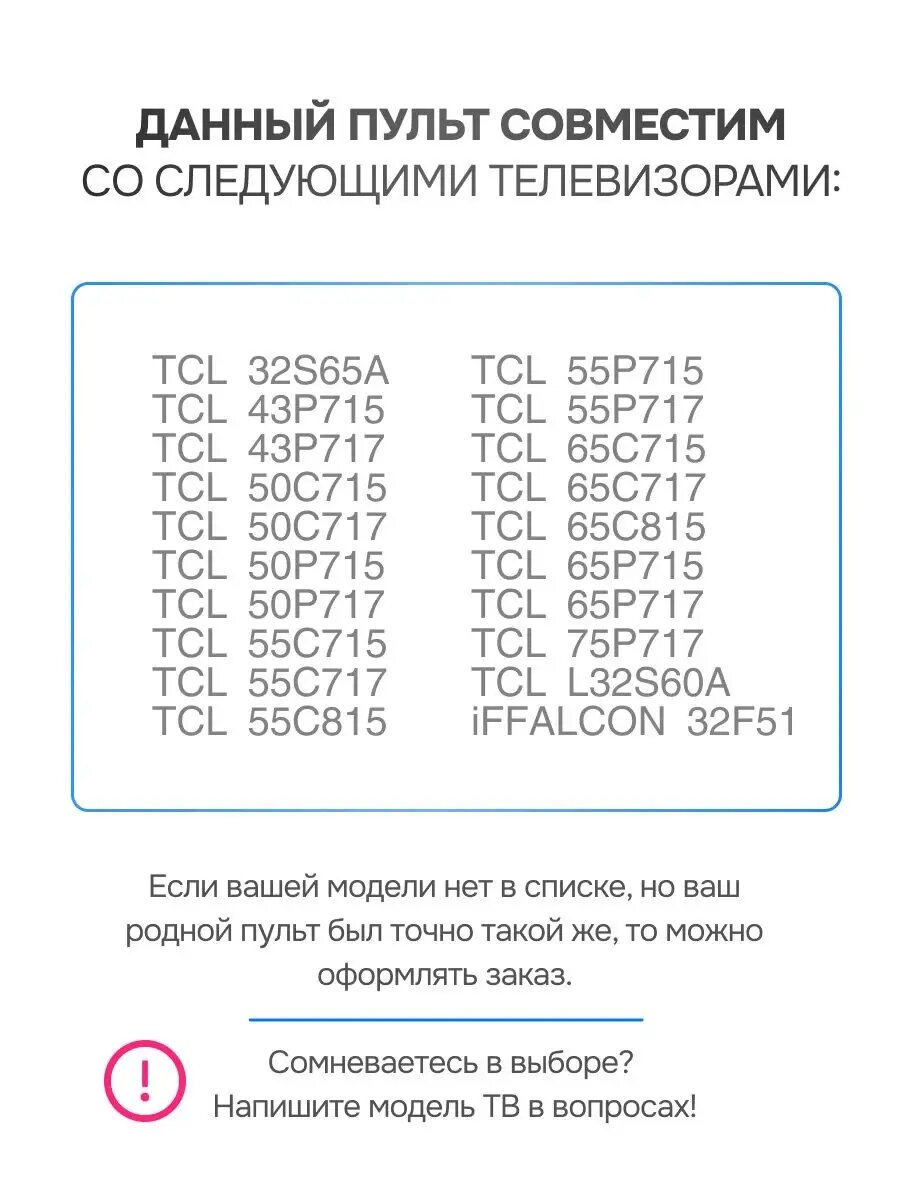 ДАННЫЙ ПУЛЬТ СОВМЕСТИМ
СО СЛЕДУЮЩИМИ ТЕЛЕВИЗОРАМИ:

TCL 32S65A
TCL 43P715
TCL 43P717
TCL 50C715
TCL 50C717
TCL 50P715
TCL 50P717
TCL 55C715
TCL 55C717
TCL 55C815

TCL 55P715
TCL 55P717
TCL 65C715
TCL 65C717
TCL 65C815
TCL 65P715
TCL 65P717
TCL 75P717
TCL L32S60A
iFFALCON 32F51

Если вашей модели нет в списке, но ваш родной пульт был точно такой же, то можно оформлять заказ.

!

Сомневаетесь в выборе?
Напишите модель ТВ в вопросах!